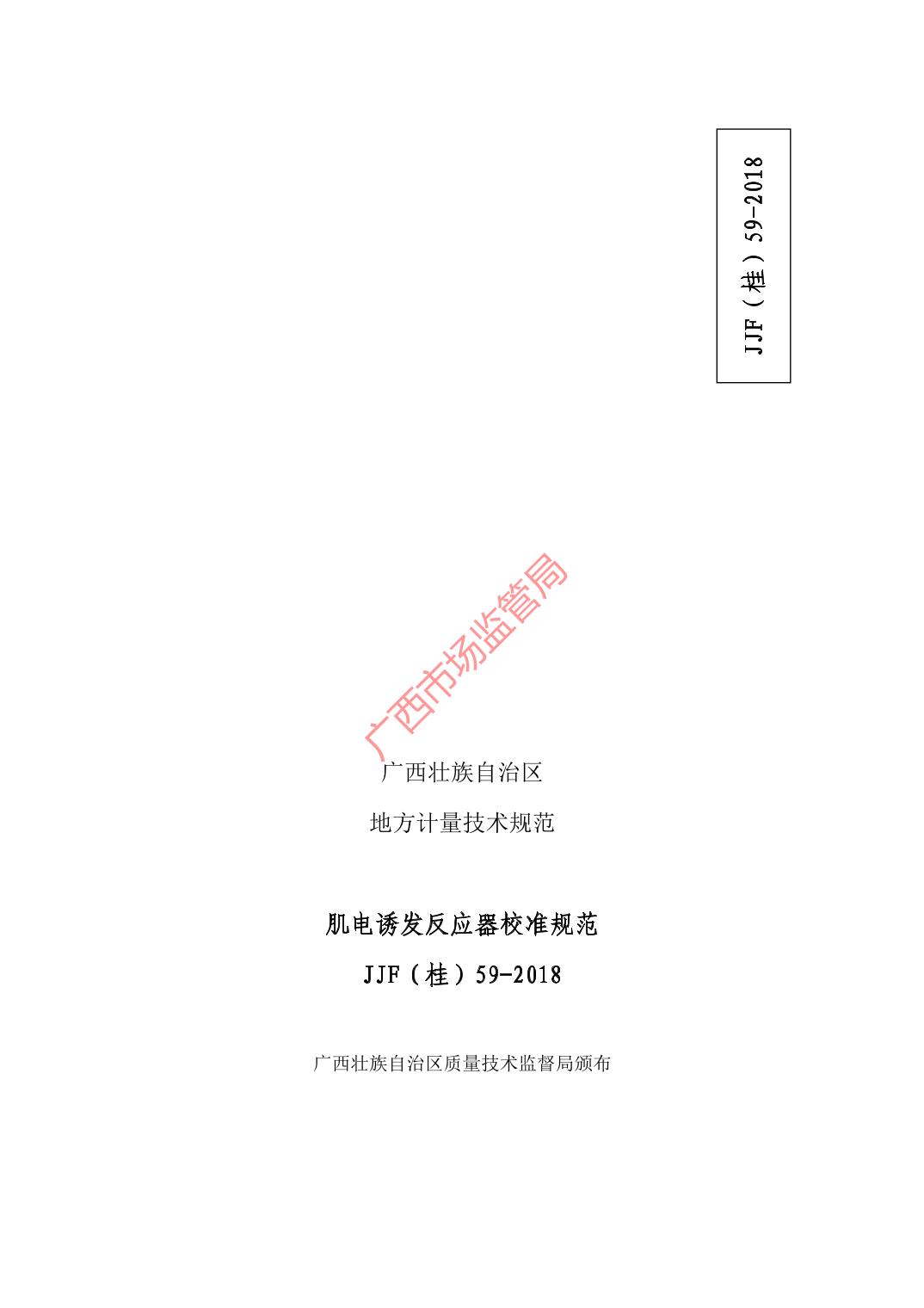 JJF（桂）59-2018

广西壮族自治区

地方计量技术规范

肌电诱发反应器校准规范

JJF（桂）59-2018

广西壮族自治区质量技术监督局颁布

广西市场监管局